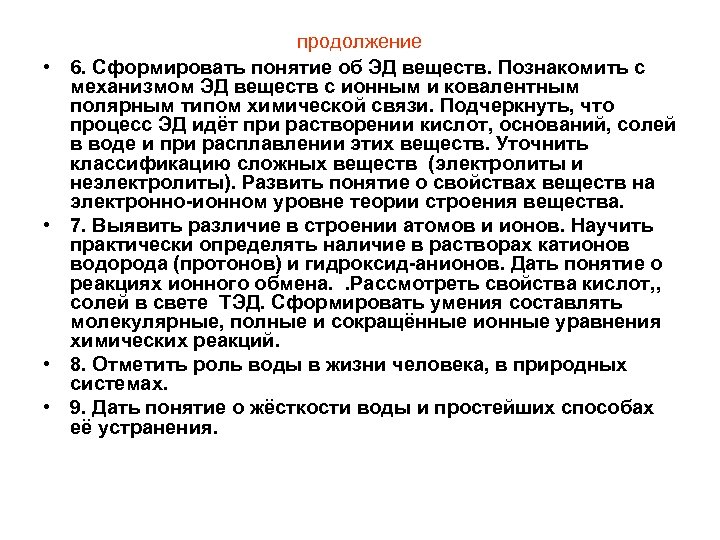 продолжение

• 6. Сформировать понятие об ЭД веществ. Познакомить с механизмом ЭД веществ с ионным и ковалентным полярным типом химической связи. Подчеркнуть, что процесс ЭД идёт при растворении кислот, оснований, солей в воде и при расплавлении этих веществ. Уточнить классификацию сложных веществ (электролиты и неэлектролиты). Развить понятие о свойствах веществ на электронно-ионном уровне теории строения вещества.

• 7. Выявить различие в строении атомов и ионов. Научить практически определять наличие в растворах катионов водорода (протонов) и гидроксид-анионов. Дать понятие о реакциях ионного обмена. .Рассмотреть свойства кислот,, солей в свете ТЭД. Сформировать умения составлять молекулярные, полные и сокращённые ионные уравнения химических реакций.

• 8. Отметить роль воды в жизни человека, в природных системах.

• 9. Дать понятие о жёсткости воды и простейших способах её устранения.